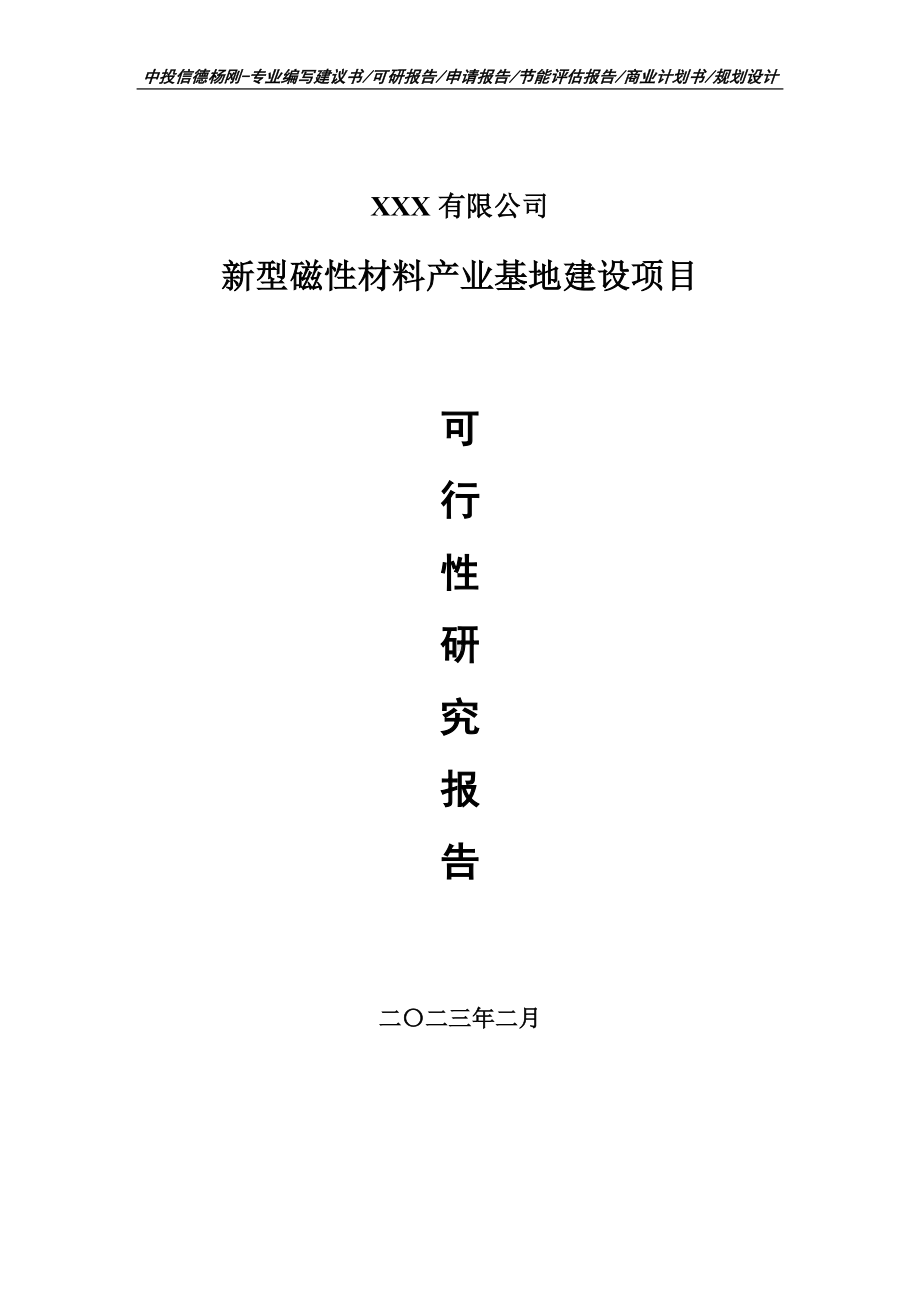 中投信德杨刚-专业编写建议书/可研报告/申请报告/节能评估报告/商业计划书/规划设计

XXX 有限公司

新型磁性材料产业基地建设项目

可

行

性

研

究

报

告

二〇二三年二月